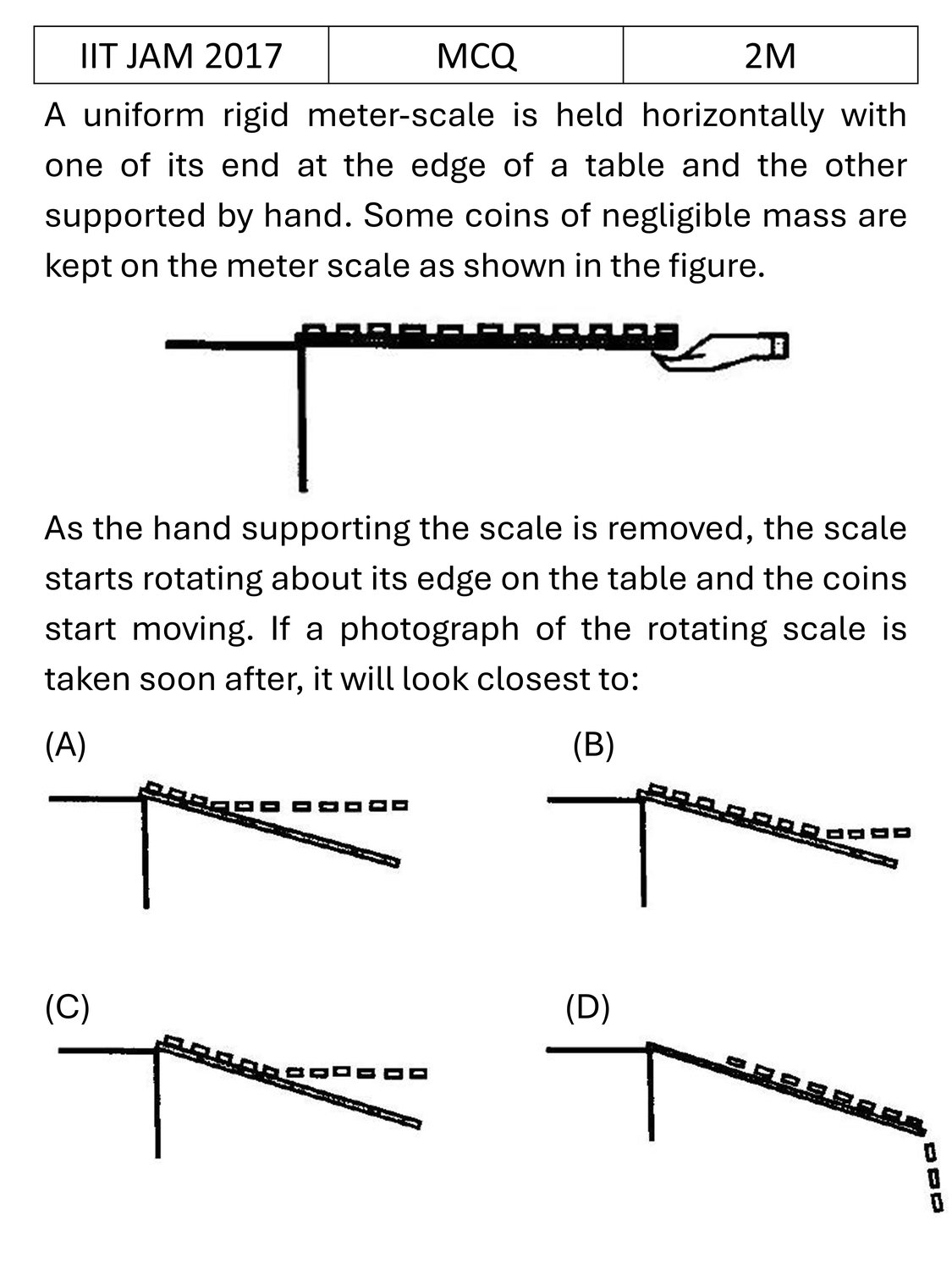 | IIT JAM 2017 | MCQ | 2M |
|---|---|---|

A uniform rigid meter-scale is held horizontally with one of its end at the edge of a table and the other supported by hand. Some coins of negligible mass are kept on the meter scale as shown in the figure.

As the hand supporting the scale is removed, the scale starts rotating about its edge on the table and the coins start moving. If a photograph of the rotating scale is taken soon after, it will look closest to:

(A)

(B)

(C)

(D)